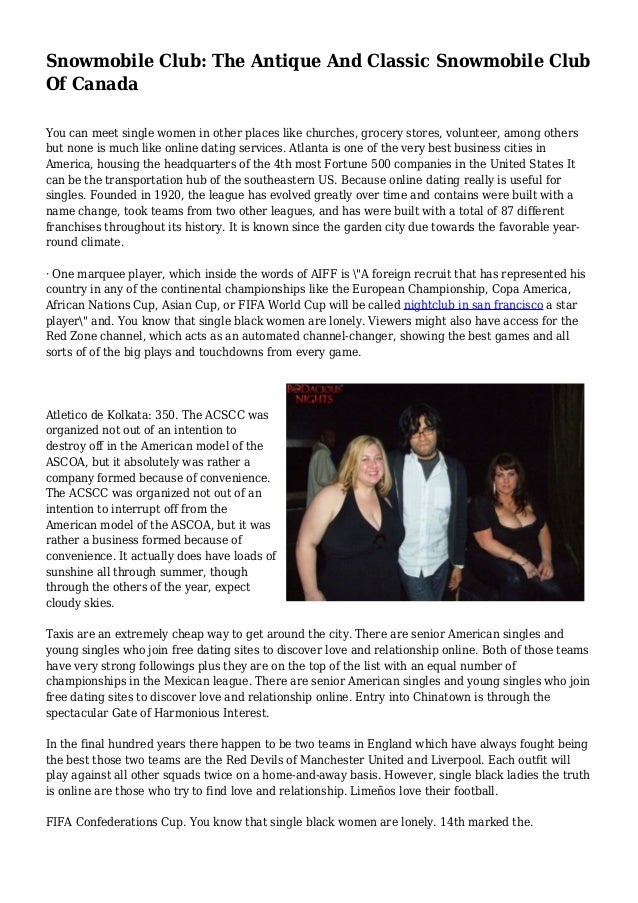 Snowmobile Club: The Antique And Classic Snowmobile Club Of Canada

You can meet single women in other places like churches, grocery stores, volunteer, among others but none is much like online dating services. Atlanta is one of the very best business cities in America, housing the headquarters of the 4th most Fortune 500 companies in the United States It can be the transportation hub of the southeastern US. Because online dating really is useful for singles. Founded in 1920, the league has evolved greatly over time and contains were built with a name change, took teams from two other leagues, and has were built with a total of 87 different franchises throughout its history. It is known since the garden city due towards the favorable year-round climate.

· One marquee player, which inside the words of AIFF is \"A foreign recruit that has represented his country in any of the continental championships like the European Championship, Copa America, African Nations Cup, Asian Cup, or FIFA World Cup will be called nightclub in san francisco a star player\" and. You know that single black women are lonely. Viewers might also have access for the Red Zone channel, which acts as an automated channel-changer, showing the best games and all sorts of of the big plays and touchdowns from every game.

BODACIOUS NIGHTS

Atletico de Kolkata: 350. The ACSCC was organized not out of an intention to destroy off in the American model of the ASCOA, but it absolutely was rather a company formed because of convenience. The ACSCC was organized not out of an intention to interrupt off from the American model of the ASCOA, but it was rather a business formed because of convenience. It actually does have loads of sunshine all through summer, though through the others of the year, expect cloudy skies.

Taxis are an extremely cheap way to get around the city. There are senior American singles and young singles who join free dating sites to discover love and relationship online. Both of those teams have very strong followings plus they are on the top of the list with an equal number of championships in the Mexican league. There are senior American singles and young singles who join free dating sites to discover love and relationship online. Entry into Chinatown is through the spectacular Gate of Harmonious Interest.

In the final hundred years there happen to be two teams in England which have always fought being the best those two teams are the Red Devils of Manchester United and Liverpool. Each outfit will play against all other squads twice on a home-and-away basis. However, single black ladies the truth is online are those who try to find love and relationship. Limeños love their football.

FIFA Confederations Cup. You know that single black women are lonely. 14th marked the.